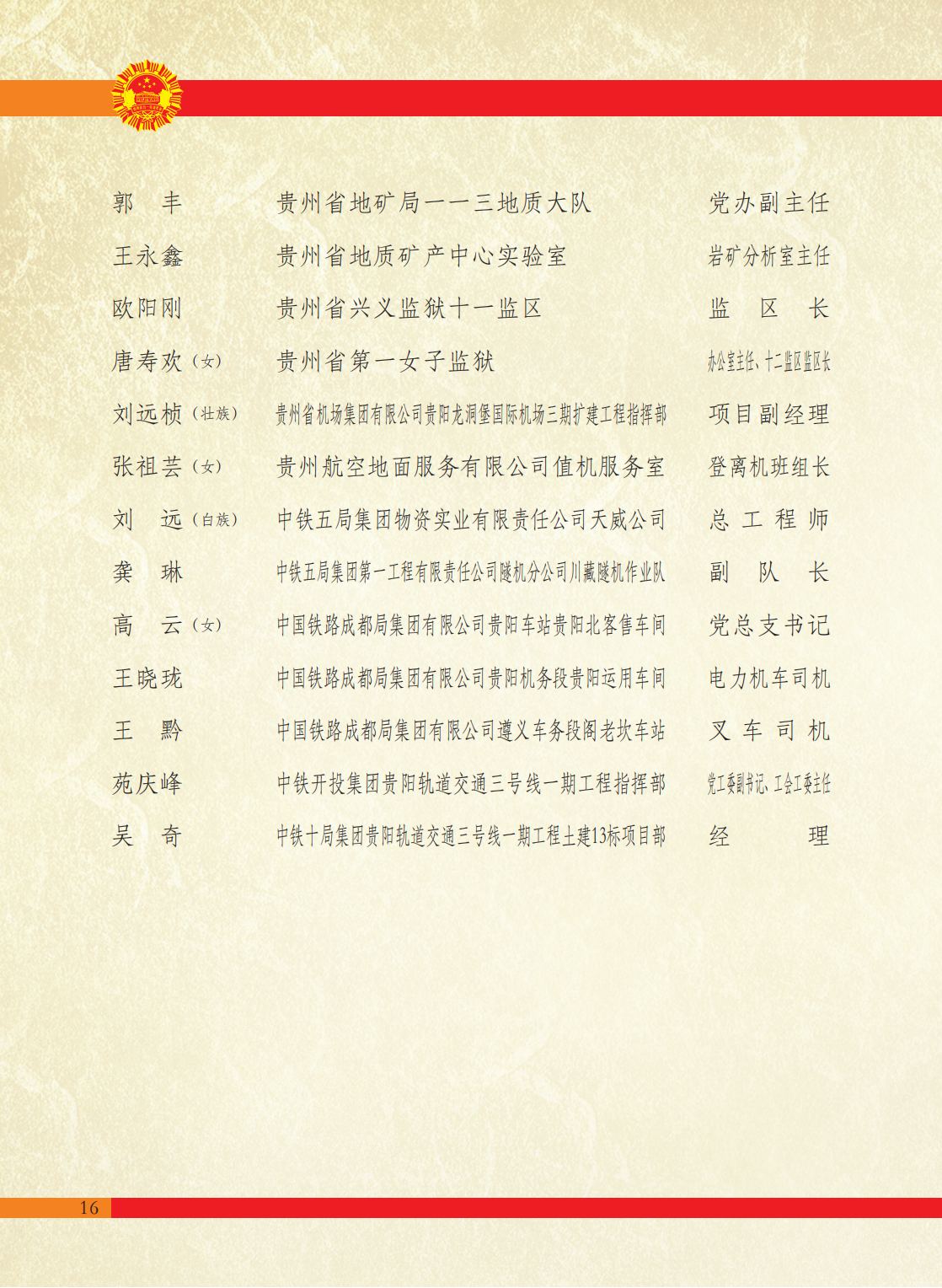 郭　丰　贵州省地矿局一一三地质大队　党办副主任

王永鑫　贵州省地质矿产中心实验室　岩矿分析室主任

欧阳刚　贵州省兴义监狱十一监区　监区长

唐寿欢（女）　贵州省第一女子监狱　办公室主任、十二监区监区长

刘远桢（壮族）　贵州省机场集团有限公司贵阳龙洞堡国际机场三期扩建工程指挥部　项目副经理

张祖芸（女）　贵州航空地面服务有限公司值机服务室　登离机班组长

刘　远（白族）　中铁五局集团物资实业有限责任公司天威公司　总工程师

龚　琳　中铁五局集团第一工程有限责任公司隧机分公司川藏隧机作业队　副队长

高　云（女）　中国铁路成都局集团有限公司贵阳车站贵阳北客售车间　党总支书记

王晓珑　中国铁路成都局集团有限公司贵阳机务段贵阳运用车间　电力机车司机

王　黔　中国铁路成都局集团有限公司遵义车务段阁老坎车站　叉车司机

苑庆峰　中铁开投集团贵阳轨道交通三号线一期工程指挥部　党工委副书记、工会工委主任

吴　奇　中铁十局集团贵阳轨道交通三号线一期工程土建13标项目部　经理

16